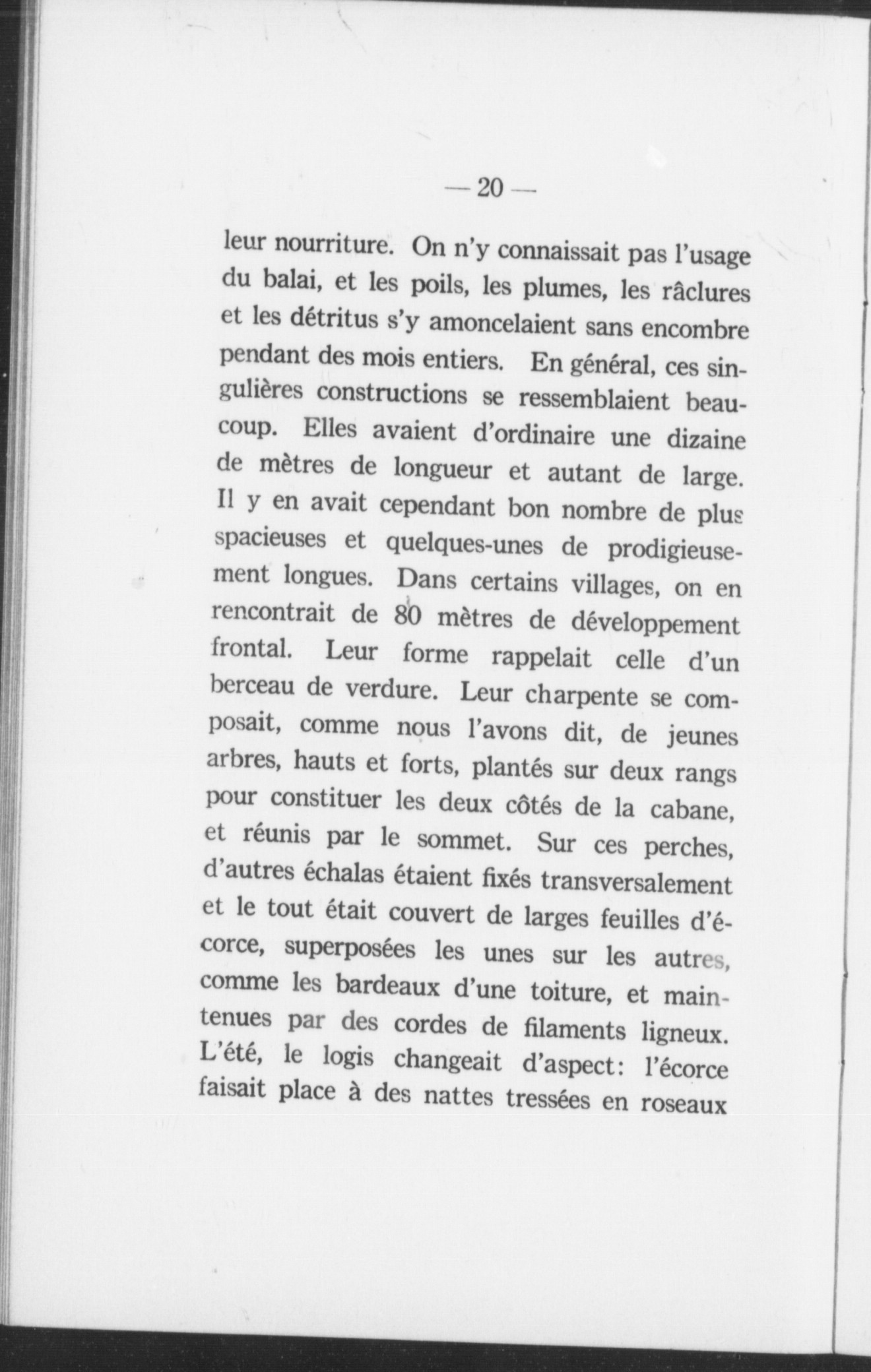 — 20 —

leur nourriture. On n'y connaissait pas l'usage du balai, et les poils, les plumes, les râclures et les détritus s'y amoncelaient sans encombre pendant des mois entiers. En général, ces singulières constructions se ressemblaient beaucoup. Elles avaient d'ordinaire une dizaine de mètres de longueur et autant de large. Il y en avait cependant bon nombre de plus spacieuses et quelques-unes de prodigieusement longues. Dans certains villages, on en rencontrait de 80 mètres de développement frontal. Leur forme rappelait celle d'un berceau de verdure. Leur charpente se composait, comme nous l'avons dit, de jeunes arbres, hauts et forts, plantés sur deux rangs pour constituer les deux côtés de la cabane, et réunis par le sommet. Sur ces perches, d'autres échalas étaient fixés transversalement et le tout était couvert de larges feuilles d'écorce, superposées les unes sur les autres, comme les bardeaux d'une toiture, et maintenues par des cordes de filaments ligneux. L'été, le logis changeait d'aspect: l'écorce faisait place à des nattes tressées en roseaux